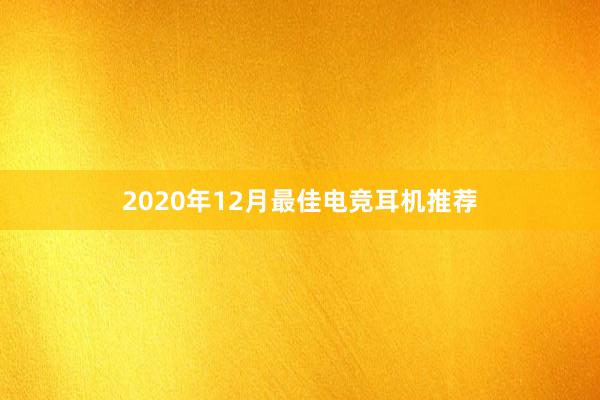 2020年12月最佳电竞耳机推荐